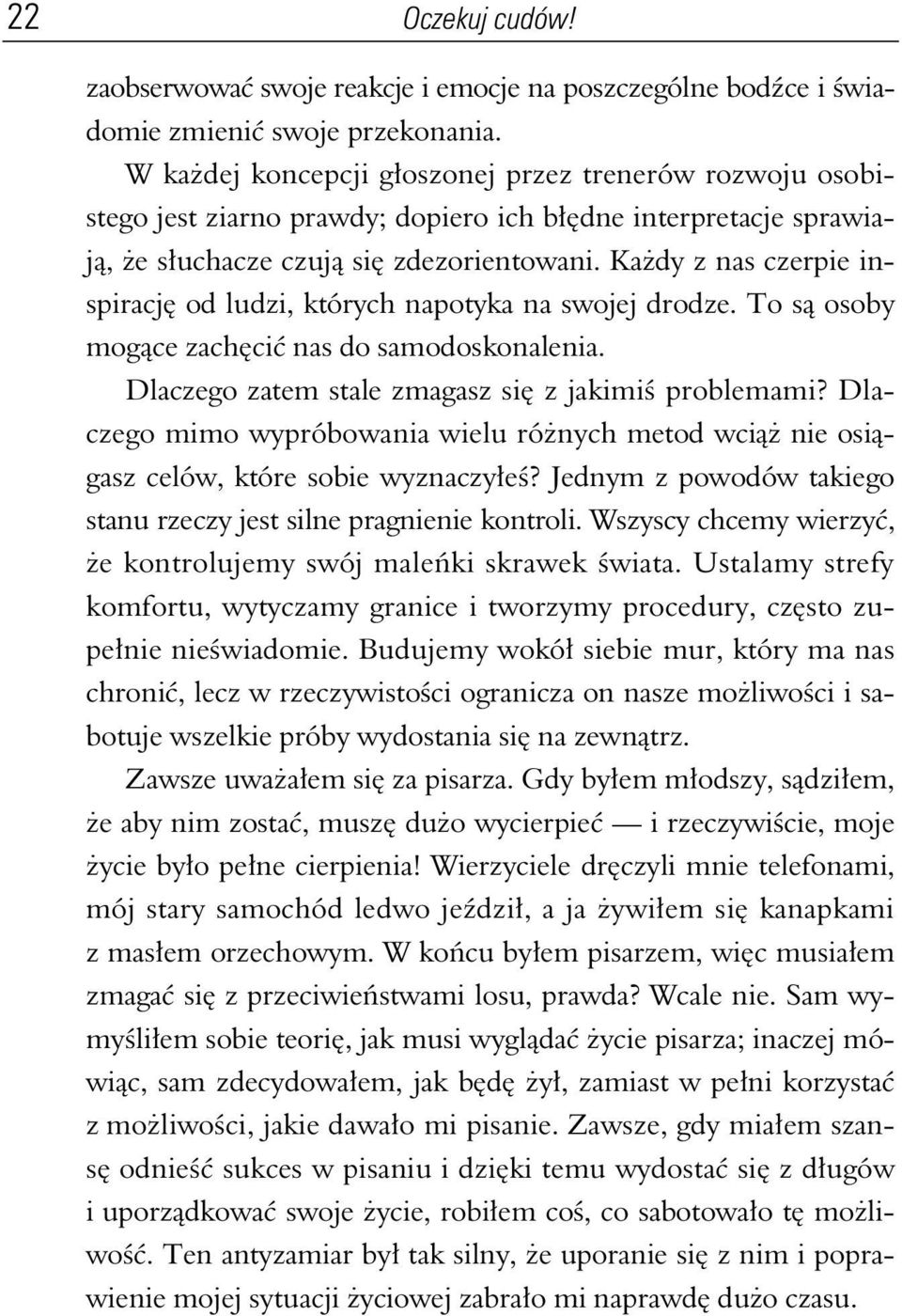 22 Oczekuj cudów!

zaobserwować swoje reakcje i emocje na poszczególne bodźce i świadomie zmienić swoje przekonania.

W każdej koncepcji głoszonej przez trenerów rozwoju osobistego jest ziarno prawdy; dopiero ich błędne interpretacje sprawiają, że słuchacze czują się zdezorientowani. Każdy z nas czerpie inspirację od ludzi, których napotyka na swojej drodze. To są osoby mogące zachęcić nas do samodoskonalenia.

Dlaczego zatem stale zmagasz się z jakimiś problemami? Dlaczego mimo wypróbowania wielu różnych metod wciąż nie osiągasz celów, które sobie wyznaczyłeś? Jednym z powodów takiego stanu rzeczy jest silne pragnienie kontroli. Wszyscy chcemy wierzyć, że kontrolujemy swój maleńki skrawek świata. Ustalamy strefy komfortu, wytyczamy granice i tworzymy procedury, często zupełnie nieświadomie. Budujemy wokół siebie mur, który ma nas chronić, lecz w rzeczywistości ogranicza on nasze możliwości i sabotuje wszelkie próby wydostania się na zewnątrz.

Zawsze uważałem się za pisarza. Gdy byłem młodszy, sądziłem, że aby nim zostać, muszę dużo wycierpieć — i rzeczywiście, moje życie było pełne cierpienia! Wierzyciele dręczyli mnie telefonami, mój stary samochód ledwo jeździł, a ja żywiłem się kanapkami z masłem orzechowym. W końcu byłem pisarzem, więc musiałem zmagać się z przeciwieństwami losu, prawda? Wcale nie. Sam wymyśliłem sobie teorię, jak musi wyglądać życie pisarza; inaczej mówiąc, sam zdecydowałem, jak będę żył, zamiast w pełni korzystać z możliwości, jakie dawało mi pisanie. Zawsze, gdy miałem szansę odnieść sukces w pisaniu i dzięki temu wydostać się z długów i uporządkować swoje życie, robiłem coś, co sabotowało tę możliwość. Ten antyzamiar był tak silny, że uporanie się z nim i poprawienie mojej sytuacji życiowej zabrało mi naprawdę dużo czasu.